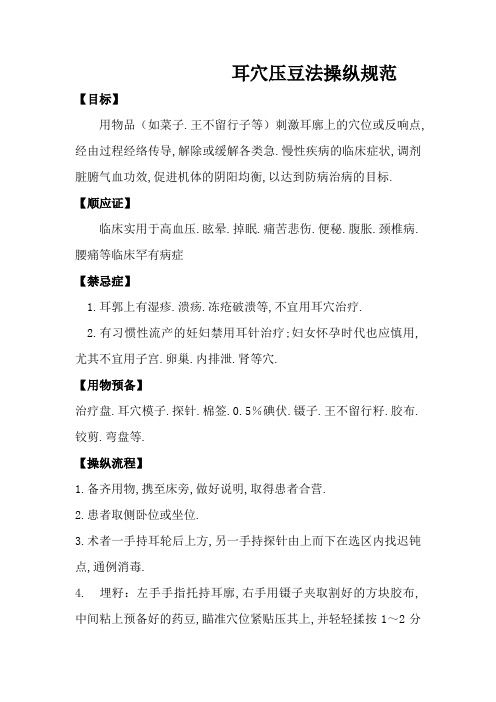 耳穴压豆法操纵规范

【目标】

用物品（如菜子.王不留行子等）刺激耳廓上的穴位或反响点，经由过程经络传导，解除或缓解各类急.慢性疾病的临床症状，调剂脏腑气血功效，促进机体的阴阳均衡，以达到防病治病的目标.

【顺应证】

临床实用于高血压.眩晕.掉眠.痛苦悲伤.便秘.腹胀.颈椎病.腰痛等临床罕有病症

【禁忌症】

1.耳郭上有湿疹.溃疡.冻疮破溃等，不宜用耳穴治疗.

2.有习惯性流产的妊妇禁用耳针治疗；妇女怀孕时代也应慎用，尤其不宜用子宫.卵巢.内排泄.肾等穴.

【用物预备】

治疗盘.耳穴模子.探针.棉签.0.5%碘伏.镊子.王不留行籽.胶布.铰剪.弯盘等.

【操纵流程】

1.备齐用物，携至床旁，做好说明，取得患者合营.

2.患者取侧卧位或坐位.

3.术者一手持耳轮后上方，另一手持探针由上而下在选区内找迟钝点，通例消毒.

4. 埋籽：左手手指托持耳廓，右手用镊子夹取割好的方块胶布，中间粘上预备好的药豆，瞄准穴位紧贴压其上，并轻轻揉按 1～2 分